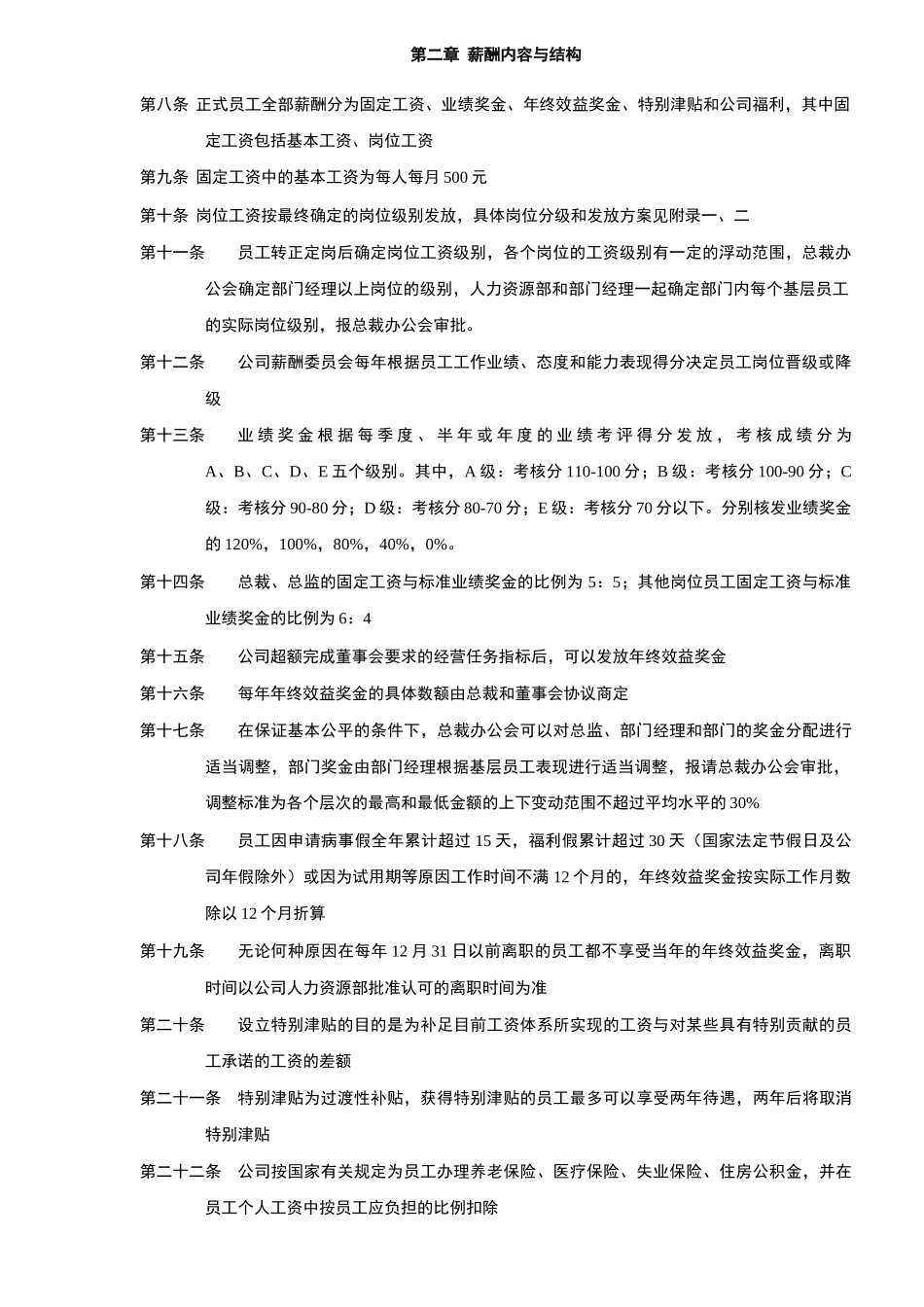 第二章 薪酬内容与结构

第八条 正式员工全部薪酬分为固定工资、业绩奖金、年终效益奖金、特别津贴和公司福利，其中固定工资包括基本工资、岗位工资

第九条 固定工资中的基本工资为每人每月 500 元

第十条 岗位工资按最终确定的岗位级别发放，具体岗位分级和发放方案见附录一、二

第十一条 员工转正定岗后确定岗位工资级别，各个岗位的工资级别有一定的浮动范围，总裁办公会确定部门经理以上岗位的级别，人力资源部和部门经理一起确定部门内每个基层员工的实际岗位级别，报总裁办公会审批。

第十二条 公司薪酬委员会每年根据员工工作业绩、态度和能力表现得分决定员工岗位晋级或降级

第十三条 业绩奖金根据每季度、半年或年度的业绩考评得分发放，考核成绩分为 A、B、C、D、E 五个级别。其中，A 级：考核分 110-100 分；B 级：考核分 100-90 分；C 级：考核分 90-80 分；D 级：考核分 80-70 分；E 级：考核分 70 分以下。分别核发业绩奖金的 120%，100%，80%，40%，0%。

第十四条 总裁、总监的固定工资与标准业绩奖金的比例为 5：5；其他岗位员工固定工资与标准业绩奖金的比例为 6：4

第十五条 公司超额完成董事会要求的经营任务指标后，可以发放年终效益奖金

第十六条 每年年终效益奖金的具体数额由总裁和董事会协议商定

第十七条 在保证基本公平的条件下，总裁办公会可以对总监、部门经理和部门的奖金分配进行适当调整，部门奖金由部门经理根据基层员工表现进行适当调整，报请总裁办公会审批，调整标准为各个层次的最高和最低金额的上下变动范围不超过平均水平的 30%

第十八条 员工因申请病事假全年累计超过 15 天，福利假累计超过 30 天（国家法定节假日及公司年假除外）或因为试用期等原因工作时间不满 12 个月的，年终效益奖金按实际工作月数除以 12 个月折算

第十九条 无论何种原因在每年 12 月 31 日以前离职的员工都不享受当年的年终效益奖金，离职时间以公司人力资源部批准认可的离职时间为准

第二十条 设立特别津贴的目的是为补足目前工资体系所实现的工资与对某些具有特别贡献的员工承诺的工资的差额

第二十一条 特别津贴为过渡性补贴，获得特别津贴的员工最多可以享受两年待遇，两年后将取消特别津贴

第二十二条 公司按国家有关规定为员工办理养老保险、医疗保险、失业保险、住房公积金，并在员工个人工资中按员工应负担的比例扣除